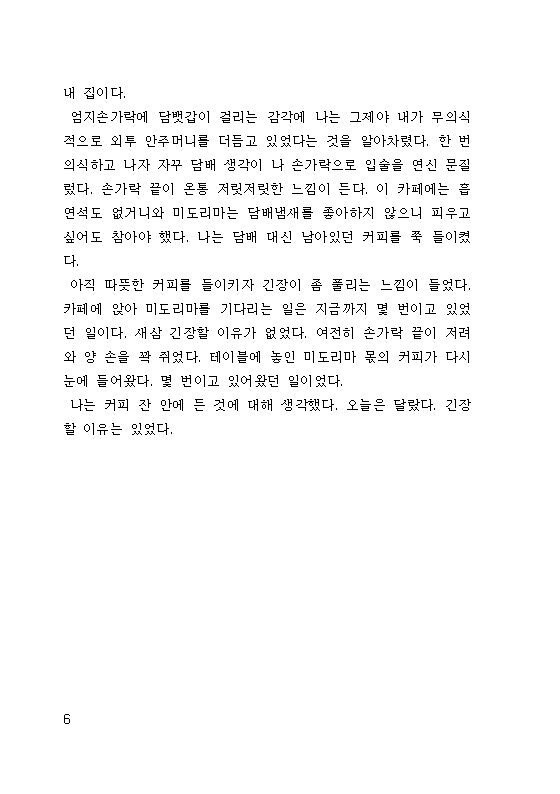 내 집이다.

엄지손가락에 담뱃갑이 걸리는 감각에 나는 그제야 내가 무의식적으로 외투 안주머니를 더듬고 있었다는 것을 알아차렸다. 한 번 의식하고 나자 자꾸 담배 생각이 나 손가락으로 입술을 연신 문질렀다. 손가락 끝이 온통 저릿저릿한 느낌이 든다. 이 카페에는 흡연석도 없거니와 미도리마는 담배냄새를 좋아하지 않으니 피우고 싶어도 참아야 했다. 나는 담배 대신 남아있던 커피를 쭉 들이켰다.

아직 따뜻한 커피를 들이키자 긴장이 좀 풀리는 느낌이 들었다. 카페에 앉아 미도리마를 기다리는 일은 지금까지 몇 번이고 있었던 일이다. 새삼 긴장할 이유가 없었다. 여전히 손가락 끝이 저려와 양 손을 꽉 쥐었다. 테이블에 놓인 미도리마 몫의 커피가 다시 눈에 들어왔다. 몇 번이고 있어왔던 일이었다.

나는 커피 잔 안에 든 것에 대해 생각했다. 오늘은 달랐다. 긴장할 이유는 있었다.

6